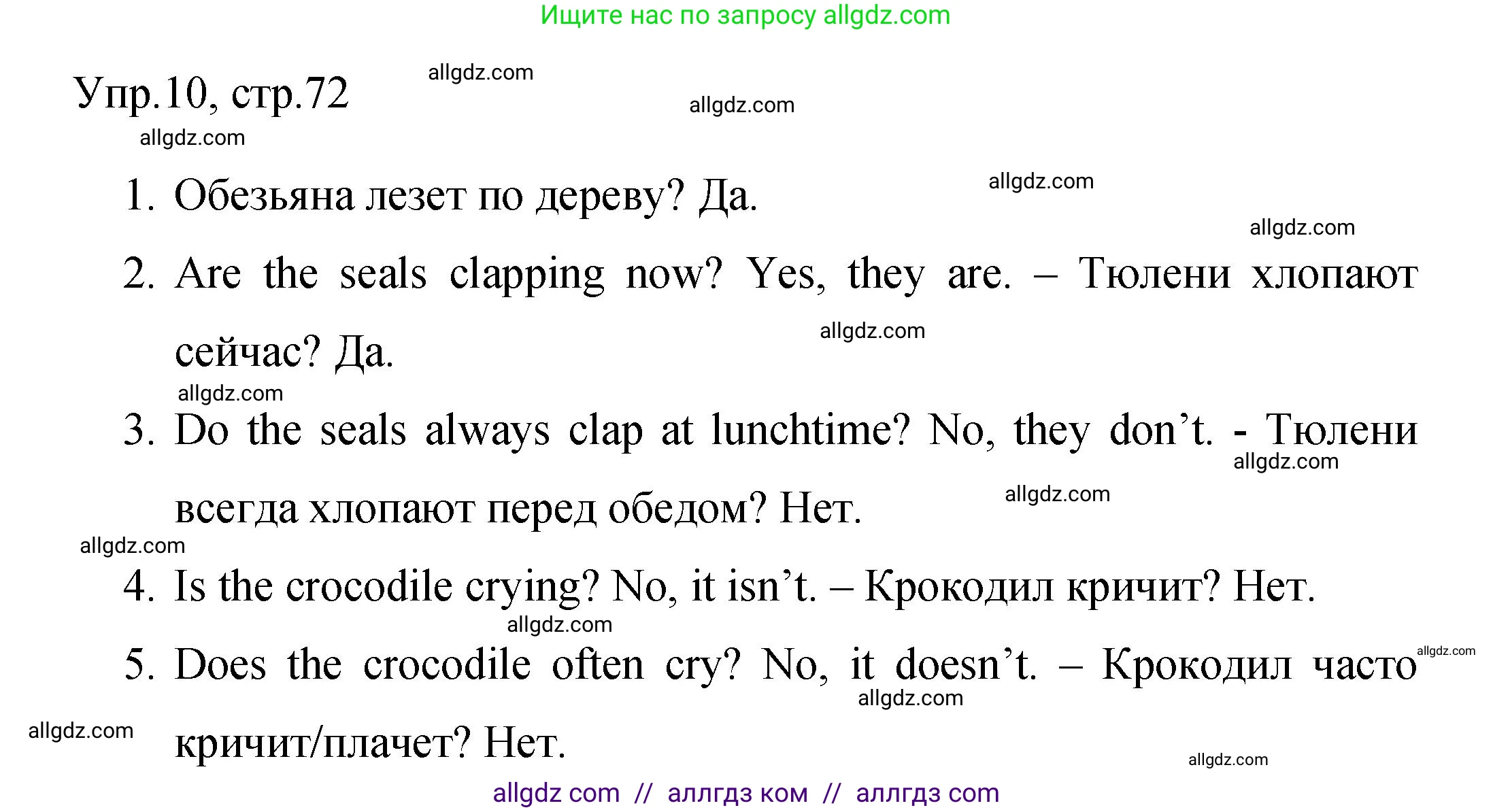 Ищите нас по запросу allgdz.com

Упр.10, стр.72

allgdz.com

allgdz.com

allgdz.com

1. Обезьяна лезет по дереву? Да.

allgdz.com

allgdz.com

2. Are the seals clapping now? Yes, they are. – Тюлени хлопают сейчас? Да.

allgdz.com

allgdz.com

3. Do the seals always clap at lunchtime? No, they don’t. - Тюлени всегда хлопают перед обедом? Нет.

allgdz.com

allgdz.com

allgdz.com

4. Is the crocodile crying? No, it isn’t. – Крокодил кричит? Нет.

allgdz.com

5. Does the crocodile often cry? No, it doesn’t. – Крокодил часто кричит/плачет? Нет.

allgdz.com

allgdz.com

allgdz.com

allgdz.com

allgdz com // аллгдз ком // аллгдз com